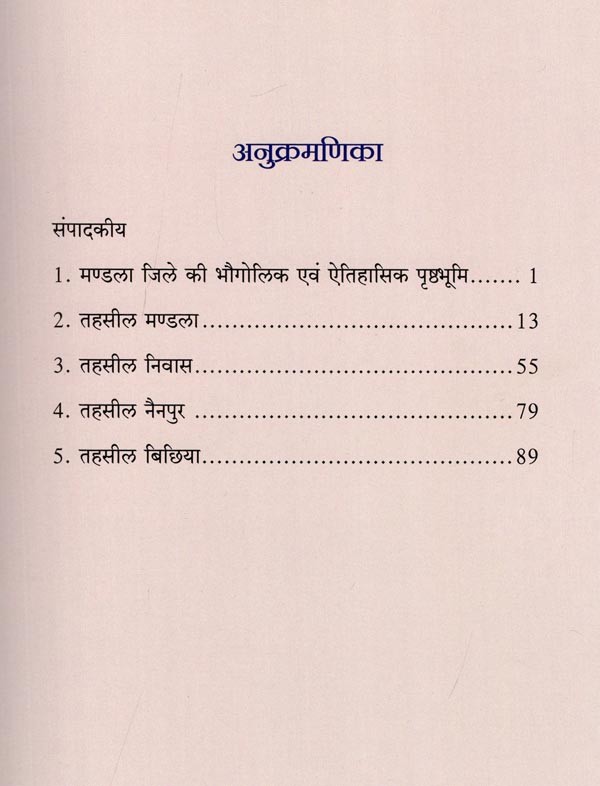 अनुक्रमणिका

संपादकीय

1. मण्डला जिले की भौगोलिक एवं ऐतिहासिक पृष्ठभूमि 1

2. तहसील मण्डला 13

3. तहसील निवास 55

4. तहसील नैनपुर 79

5. तहसील बिछिया 89